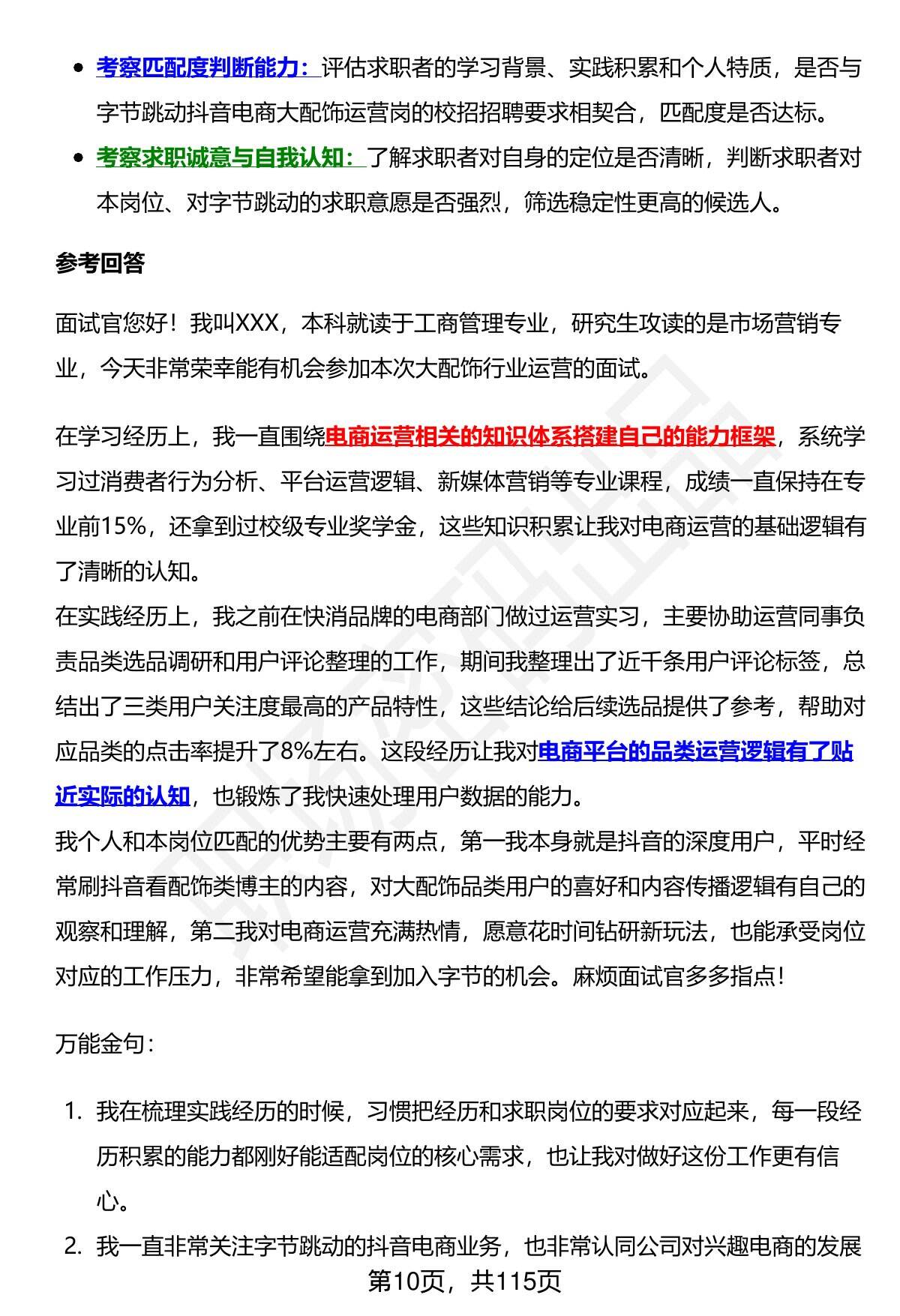 - 考察匹配度判断能力：评估求职者的学习背景、实践积累和个人特质，是否与字节跳动抖音电商大配饰运营岗的校招招聘要求相契合，匹配度是否达标。
- 考察求职诚意与自我认知：了解求职者对自身的定位是否清晰，判断求职者对本岗位、对字节跳动的求职意愿是否强烈，筛选稳定性更高的候选人。

参考回答

面试官您好！我叫XXX，本科就读于工商管理专业，研究生攻读的是市场营销专业，今天非常荣幸能有机会参加本次大配饰行业运营的面试。

在学习经历上，我一直围绕电商运营相关的知识体系搭建自己的能力框架，系统学习过消费者行为分析、平台运营逻辑、新媒体营销等专业课程，成绩一直保持在专业前15%，还拿到过校级专业奖学金，这些知识积累让我对电商运营的基础逻辑有了清晰的认知。
在实践经历上，我之前在快消品牌的电商部门做过运营实习，主要协助运营同事负责品类选品调研和用户评论整理的工作，期间我整理出了近千条用户评论标签，总结出了三类用户关注度最高的产品特性，这些结论给后续选品提供了参考，帮助对应品类的点击率提升了8%左右。这段经历让我对电商平台的品类运营逻辑有了贴近实际的认知，也锻炼了我快速处理用户数据的能力。
我个人和本岗位匹配的优势主要有两点，第一我本身就是抖音的深度用户，平时经常刷抖音看配饰类博主的内容，对大配饰品类用户的喜好和内容传播逻辑有自己的观察和理解，第二我对电商运营充满热情，愿意花时间钻研新玩法，也能承受岗位对应的工作压力，非常希望能拿到加入字节的机会。麻烦面试官多多指点！

万能金句：

1. 我在梳理实践经历的时候，习惯把经历和求职岗位的要求对应起来，每一段经历积累的能力都刚好能适配岗位的核心需求，也让我对做好这份工作更有信心。
2. 我一直非常关注字节跳动的抖音电商业务，也非常认同公司对兴趣电商的发展

第10页，共115页